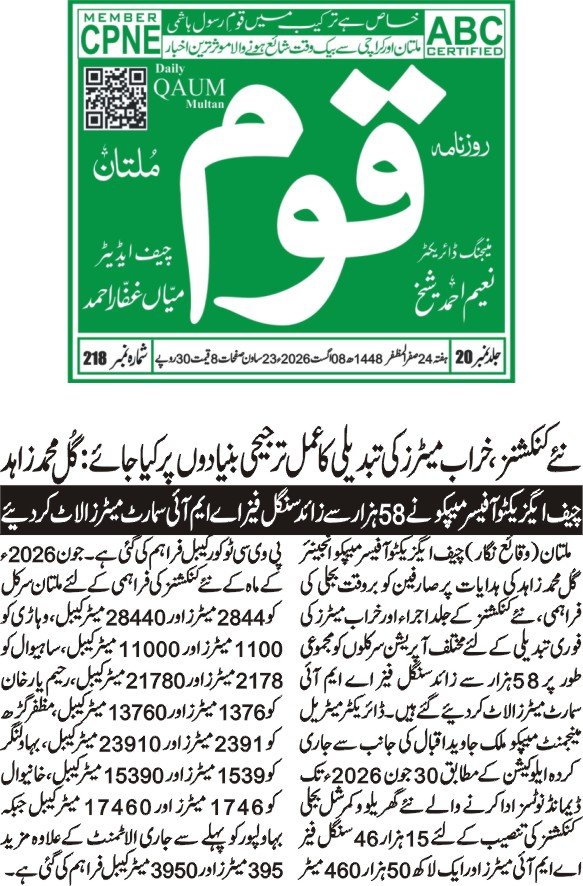 MEMBER
CPNE

خاص ہے ترکیب میں قوم رسول ہاشمی
ملتان اور کراچی سے بیک وقت شائع ہونے والا موثر ترین اخبار

ABC
CERTIFIED

Daily
QAUM
Multan

روزنامہ
قوم
ملتان

چیف ایڈیٹر
میاں غفار احمد

مینجنگ ڈائریکٹر
نعیم احمد شیخ

جلد نمبر 20 ہفتہ 24 صفر المظفر 1448ھ 08 اگست 2026ء 23 ساون صفحات 8 قیمت 30 روپے شمارہ نمبر 218

نئے کنکشنز، خراب میٹرز کی تبدیلی کا عمل ترجیحی بنیادوں پر کیا جائے: گل محمد زاہد

چیف ایگزیکٹو آفیسر میپکو نے 58 ہزار سے زائد سنگل فیز اے ایم آئی سمارٹ میٹرز الاٹ کر دیئے

ملتان (وقائع نگار) چیف ایگزیکٹو آفیسر میپکو انجینئر گل محمد زاہد کی ہدایات پر صارفین کو بروقت بجلی کی فراہمی، نئے کنکشنز کے جلد اجراء اور خراب میٹرز کی فوری تبدیلی کے لئے مختلف آپریشن سرکلوں کو مجموعی طور پر 58 ہزار سے زائد سنگل فیز اے ایم آئی سمارٹ میٹرز الاٹ کر دیئے گئے ہیں۔ ڈائریکٹر میٹریل مینجمنٹ میپکو ملک جاوید اقبال کی جانب سے جاری کردہ ایلوکیشن کے مطابق 30 جون 2026ء تک ڈیمانڈ نوٹسز ادا کرنے والے نئے گھریلو و کمرشل بجلی کنکشنز کی تنصیب کے لئے 15 ہزار 46 سنگل فیز اے ایم آئی میٹرز اور ایک لاکھ 50 ہزار 460 میٹر

پی وی سی ٹو کور کیبل فراہم کی گئی ہے۔ جون 2026ء کے ماہ کے نئے کنکشنز کی فراہمی کے لئے ملتان سرکل کو 2844 میٹرز اور 28440 میٹر کیبل، وہاڑی کو 1100 میٹرز اور 11000 میٹر کیبل، ساہیوال کو 2178 میٹرز اور 21780 میٹر کیبل، رحیم یار خان کو 1376 میٹرز اور 13760 میٹر کیبل، مظفر گڑھ کو 2391 میٹرز اور 23910 میٹر کیبل، بہاولنگر کو 1539 میٹرز اور 15390 میٹر کیبل، خانیوال کو 1746 میٹرز اور 17460 میٹر کیبل جبکہ بہاولپور کو پہلے سے جاری الاٹمنٹ کے علاوہ مزید 395 میٹرز اور 3950 میٹر کیبل فراہم کی گئی ہے۔